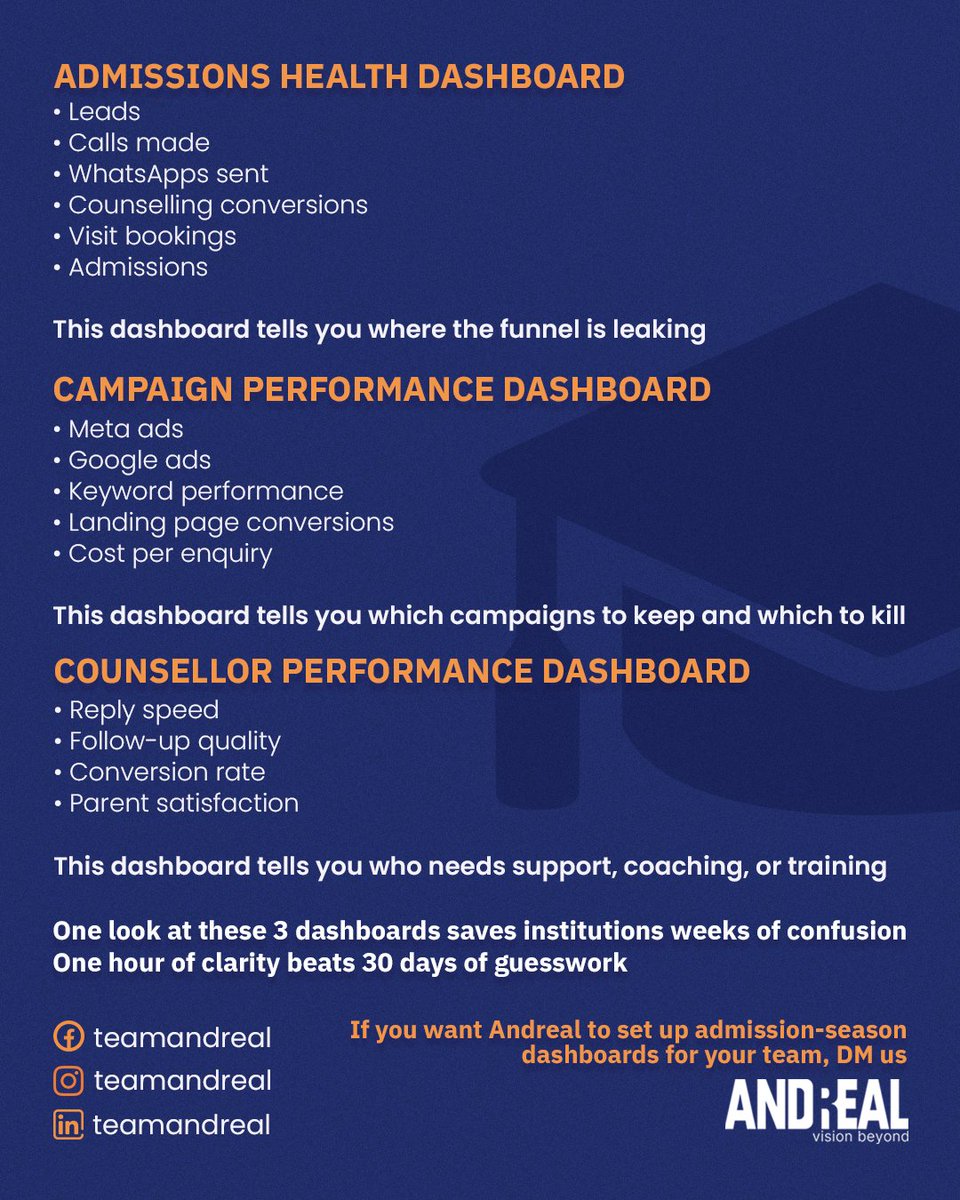 ADMISSIONS HEALTH DASHBOARD
• Leads
• Calls made
• WhatsApps sent
• Counselling conversions
• Visit bookings
• Admissions

This dashboard tells you where the funnel is leaking

CAMPAIGN PERFORMANCE DASHBOARD
• Meta ads
• Google ads
• Keyword performance
• Landing page conversions
• Cost per enquiry

This dashboard tells you which campaigns to keep and which to kill

COUNSELLOR PERFORMANCE DASHBOARD
• Reply speed
• Follow-up quality
• Conversion rate
• Parent satisfaction

This dashboard tells you who needs support, coaching, or training

One look at these 3 dashboards saves institutions weeks of confusion
One hour of clarity beats 30 days of guesswork

teamandreal
teamandreal
teamandreal

If you want Andreal to set up admission-season dashboards for your team, DM us

ANDREAL
vision beyond